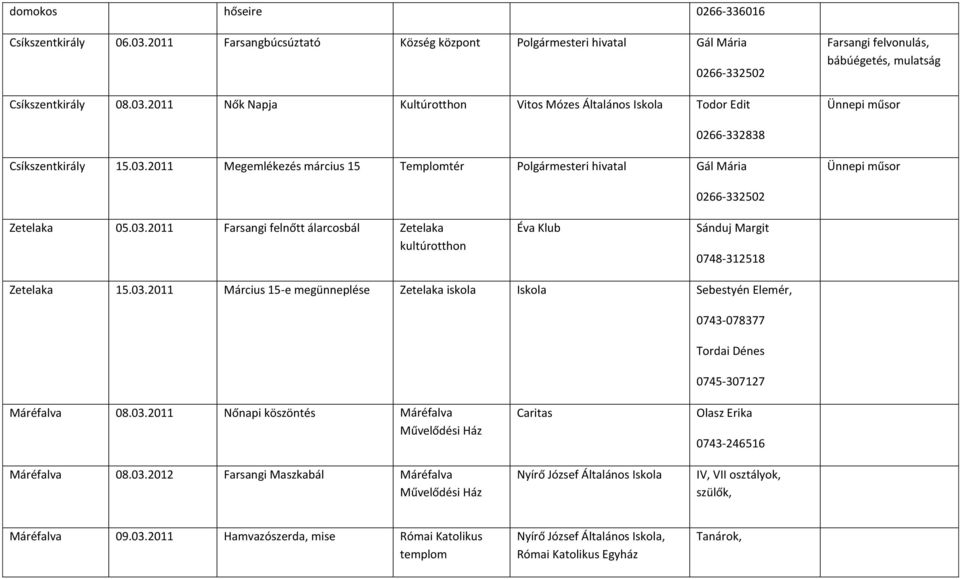 | domokos | | hőseire | | | 0266-336016 | |
|---|---|---|---|---|---|---|
| Csíkszentkirály | 06.03.2011 | Farsangbúcsúztató | Község központ | Polgármesteri hivatal | Gál Mária 0266-332502 | Farsangi felvonulás, bábúégetés, mulatság |
| Csíkszentkirály | 08.03.2011 | Nők Napja | Kultúrotthon | Vitos Mózes Általános Iskola | Todor Edit 0266-332838 | Ünnepi műsor |
| Csíkszentkirály | 15.03.2011 | Megemlékezés március 15 | Templomtér | Polgármesteri hivatal | Gál Mária 0266-332502 | Ünnepi műsor |
| Zetelaka | 05.03.2011 | Farsangi felnőtt álarcosbál | Zetelaka kultúrotthon | Éva Klub | Sánduj Margit 0748-312518 | |
| Zetelaka | 15.03.2011 | Március 15-e megünneplése | Zetelaka iskola | Iskola | Sebestyén Elemér, 0743-078377 Tordai Dénes 0745-307127 | |
| Máréfalva | 08.03.2011 | Nőnapi köszöntés | Máréfalva Művelődési Ház | Caritas | Olasz Erika 0743-246516 | |
| Máréfalva | 08.03.2012 | Farsangi Maszkabál | Máréfalva Művelődési Ház | Nyírő József Általános Iskola | IV, VII osztályok, szülők, | |
| Máréfalva | 09.03.2011 | Hamvazószerda, mise | Római Katolikus templom | Nyírő József Általános Iskola, Római Katolikus Egyház | Tanárok, | |